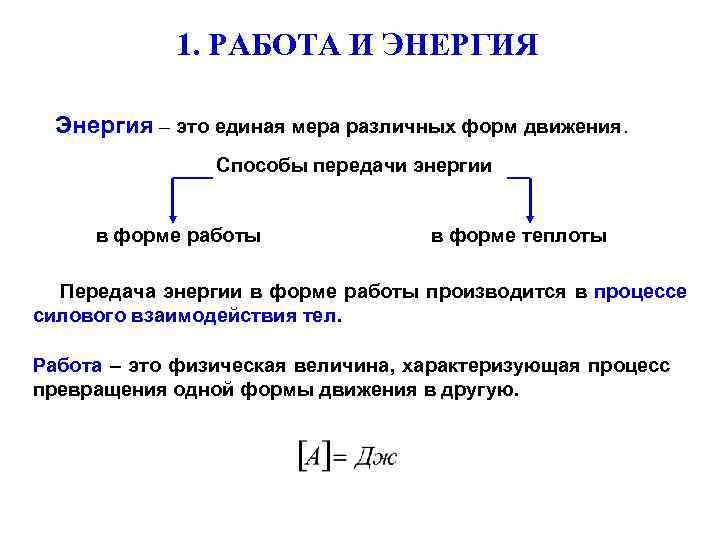 1. РАБОТА И ЭНЕРГИЯ

Энергия – это единая мера различных форм движения.

Способы передачи энергии

в форме работы

в форме теплоты

Передача энергии в форме работы производится в процессе силового взаимодействия тел.

Работа – это физическая величина, характеризующая процесс превращения одной формы движения в другую.

$[A] = Дж$